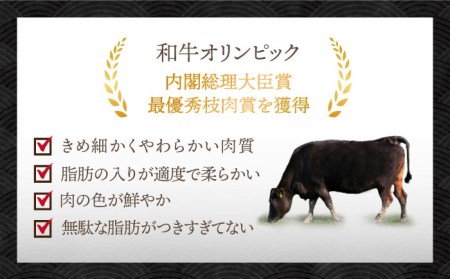 和牛オリンピック

内閣総理大臣賞
最優秀枝肉賞を獲得

きめ細かくやわらかい肉質

脂肪の入りが適度で柔らかい

肉の色が鮮やか

無駄な脂肪がつきすぎてない